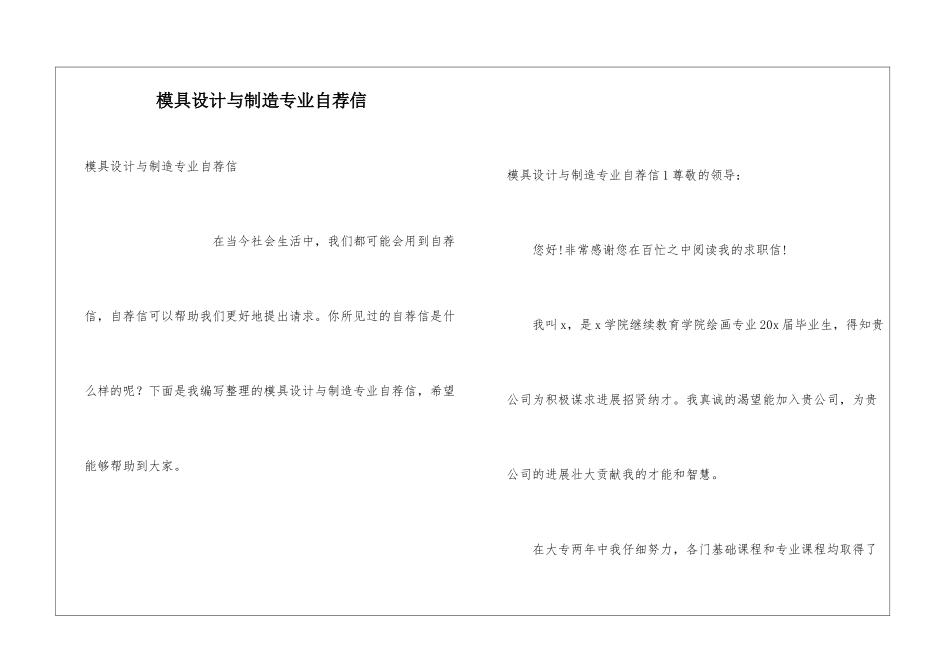 模具设计与制造专业自荐信

模具设计与制造专业自荐信

在当今社会生活中，我们都可能会用到自荐信，自荐信可以帮助我们更好地提出请求。你所见过的自荐信是什么样的呢？下面是我编写整理的模具设计与制造专业自荐信，希望能够帮助到大家。

模具设计与制造专业自荐信1尊敬的领导：

您好!非常感谢您在百忙之中阅读我的求职信!

我叫x，是x学院继续教育学院绘画专业20x届毕业生，得知贵公司为积极谋求进展招贤纳才。我真诚的渴望能加入贵公司，为贵公司的进展壮大贡献我的才能和智慧。

在大专两年中我仔细努力，各门基础课程和专业课程均取得了